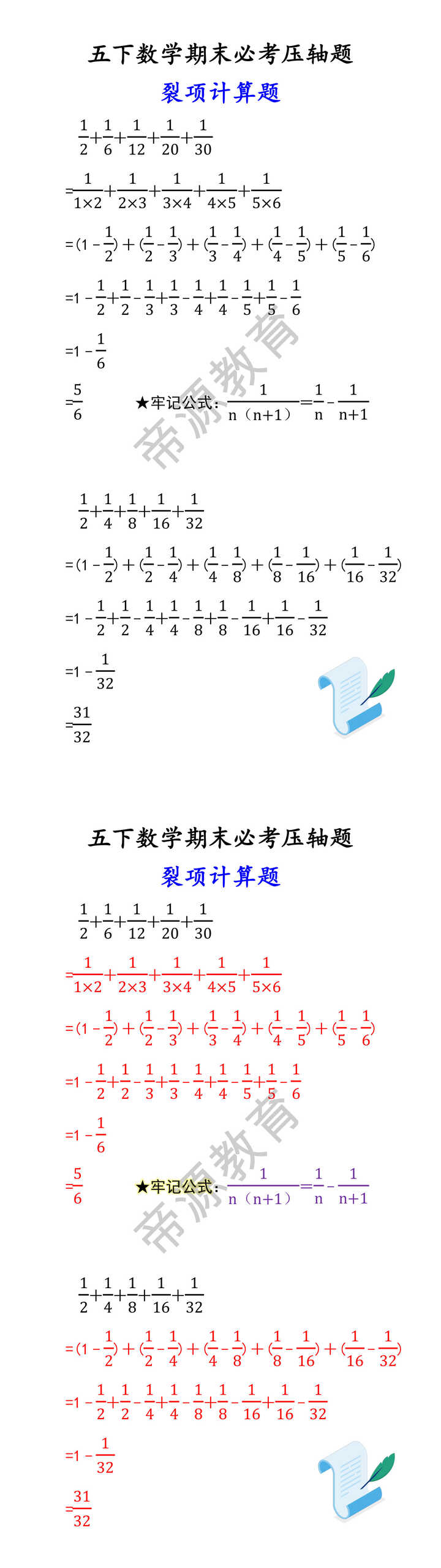 五下数学期末必考压轴题

裂项计算题

$\frac{1}{2}+\frac{1}{6}+\frac{1}{12}+\frac{1}{20}+\frac{1}{30}$

$=\frac{1}{1\times2}+\frac{1}{2\times3}+\frac{1}{3\times4}+\frac{1}{4\times5}+\frac{1}{5\times6}$

$=(1-\frac{1}{2})+(\frac{1}{2}-\frac{1}{3})+(\frac{1}{3}-\frac{1}{4})+(\frac{1}{4}-\frac{1}{5})+(\frac{1}{5}-\frac{1}{6})$

$=1-\frac{1}{2}+\frac{1}{2}-\frac{1}{3}+\frac{1}{3}-\frac{1}{4}+\frac{1}{4}-\frac{1}{5}+\frac{1}{5}-\frac{1}{6}$

$=1-\frac{1}{6}$

$=\frac{5}{6}$

★牢记公式：$\frac{1}{n(n+1)}=\frac{1}{n}-\frac{1}{n+1}$

帝源教育

$\frac{1}{2}+\frac{1}{4}+\frac{1}{8}+\frac{1}{16}+\frac{1}{32}$

$=(1-\frac{1}{2})+(\frac{1}{2}-\frac{1}{4})+(\frac{1}{4}-\frac{1}{8})+(\frac{1}{8}-\frac{1}{16})+(\frac{1}{16}-\frac{1}{32})$

$=1-\frac{1}{2}+\frac{1}{2}-\frac{1}{4}+\frac{1}{4}-\frac{1}{8}+\frac{1}{8}-\frac{1}{16}+\frac{1}{16}-\frac{1}{32}$

$=1-\frac{1}{32}$

$=\frac{31}{32}$

五下数学期末必考压轴题

裂项计算题

$\frac{1}{2}+\frac{1}{6}+\frac{1}{12}+\frac{1}{20}+\frac{1}{30}$

$=\frac{1}{1\times2}+\frac{1}{2\times3}+\frac{1}{3\times4}+\frac{1}{4\times5}+\frac{1}{5\times6}$

$=(1-\frac{1}{2})+(\frac{1}{2}-\frac{1}{3})+(\frac{1}{3}-\frac{1}{4})+(\frac{1}{4}-\frac{1}{5})+(\frac{1}{5}-\frac{1}{6})$

$=1-\frac{1}{2}+\frac{1}{2}-\frac{1}{3}+\frac{1}{3}-\frac{1}{4}+\frac{1}{4}-\frac{1}{5}+\frac{1}{5}-\frac{1}{6}$

$=1-\frac{1}{6}$

$=\frac{5}{6}$

★牢记公式：$\frac{1}{n(n+1)}=\frac{1}{n}-\frac{1}{n+1}$

帝源教育

$\frac{1}{2}+\frac{1}{4}+\frac{1}{8}+\frac{1}{16}+\frac{1}{32}$

$=(1-\frac{1}{2})+(\frac{1}{2}-\frac{1}{4})+(\frac{1}{4}-\frac{1}{8})+(\frac{1}{8}-\frac{1}{16})+(\frac{1}{16}-\frac{1}{32})$

$=1-\frac{1}{2}+\frac{1}{2}-\frac{1}{4}+\frac{1}{4}-\frac{1}{8}+\frac{1}{8}-\frac{1}{16}+\frac{1}{16}-\frac{1}{32}$

$=1-\frac{1}{32}$

$=\frac{31}{32}$